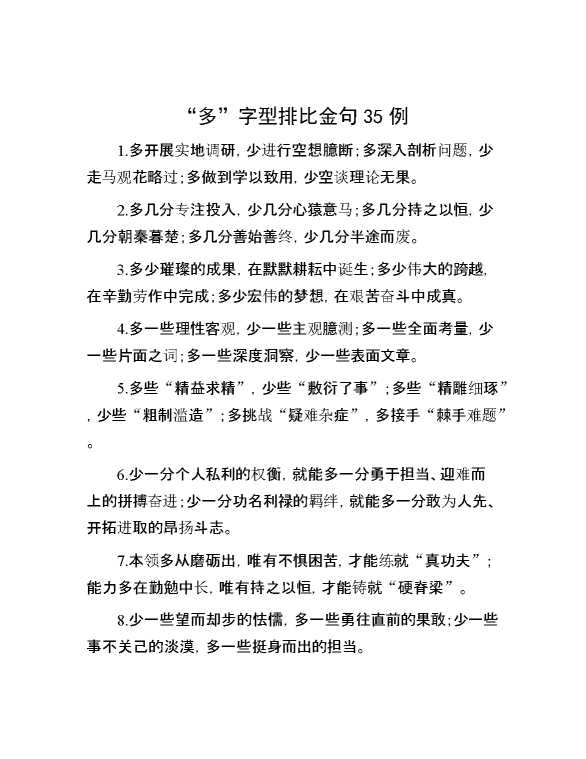 “多”字型排比金句 35 例

1.多开展实地调研，少进行空想臆断；多深入剖析问题，少走马观花略过；多做到学以致用，少空谈理论无果。

2.多几分专注投入，少几分心猿意马；多几分持之以恒，少几分朝秦暮楚；多几分善始善终，少几分半途而废。

3.多少璀璨的成果，在默默耕耘中诞生；多少伟大的跨越，在辛勤劳作中完成；多少宏伟的梦想，在艰苦奋斗中成真。

4.多一些理性客观，少一些主观臆测；多一些全面考量，少一些片面之词；多一些深度洞察，少一些表面文章。

5.多些“精益求精”，少些“敷衍了事”；多些“精雕细琢”，少些“粗制滥造”；多挑战“疑难杂症”，多接手“棘手难题”。

6.少一分个人私利的权衡，就能多一分勇于担当、迎难而上的拼搏奋进；少一分功名利禄的羁绊，就能多一分敢为人先、开拓进取的昂扬斗志。

7.本领多从磨砺出，唯有不惧困苦，才能练就“真功夫”；能力多在勤勉中长，唯有持之以恒，才能铸就“硬脊梁”。

8.少一些望而却步的怯懦，多一些勇往直前的果敢；少一些事不关己的淡漠，多一些挺身而出的担当。